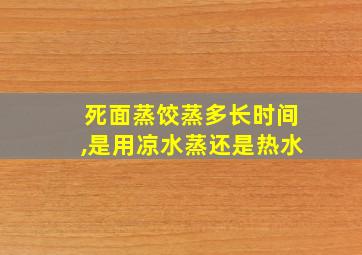 死面蒸饺蒸多长时间,是用凉水蒸还是热水